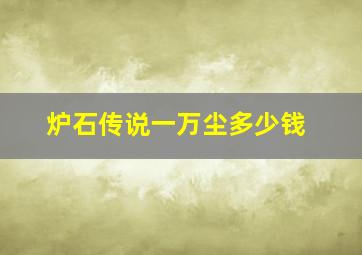 炉石传说一万尘多少钱